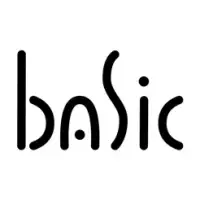 basic